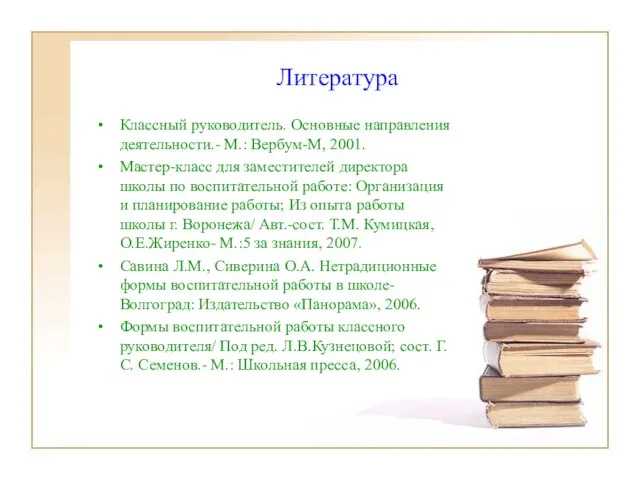 Литература

• Классный руководитель. Основные направления деятельности.- М.: Вербум-М, 2001.
• Мастер-класс для заместителей директора школы по воспитательной работе: Организация и планирование работы; Из опыта работы школы г. Воронежа/ Авт.-сост. Т.М. Кумицкая, О.Е.Жиренко- М.:5 за знания, 2007.
• Савина Л.М., Сиверина О.А. Нетрадиционные формы воспитательной работы в школе- Волгоград: Издательство «Панорама», 2006.
• Формы воспитательной работы классного руководителя/ Под ред. Л.В.Кузнецовой; сост. Г. С. Семенов.- М.: Школьная пресса, 2006.